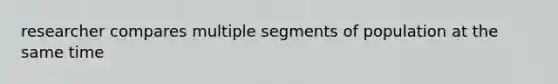 researcher compares multiple segments of population at the same time